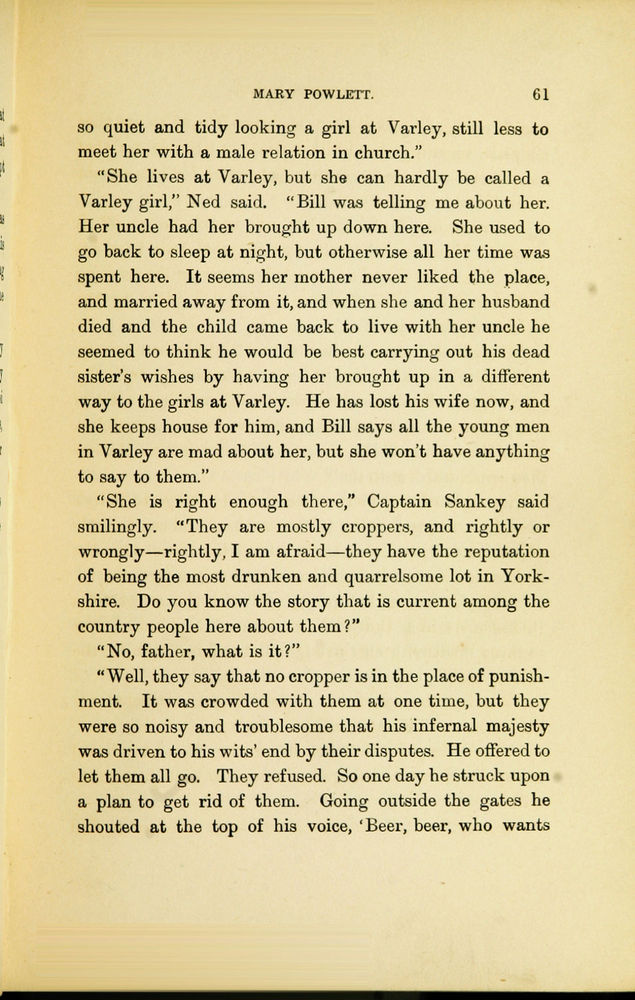 MARY POWLETT. 61

so quiet and tidy looking a girl at Varley, still less to meet her with a male relation in church."

"She lives at Varley, but she can hardly be called a Varley girl," Ned said. "Bill was telling me about her. Her uncle had her brought up down here. She used to go back to sleep at night, but otherwise all her time was spent here. It seems her mother never liked the place, and married away from it, and when she and her husband died and the child came back to live with her uncle he seemed to think he would be best carrying out his dead sister's wishes by having her brought up in a different way to the girls at Varley. He has lost his wife now, and she keeps house for him, and Bill says all the young men in Varley are mad about her, but she won't have anything to say to them."

"She is right enough there," Captain Sankey said smilingly. "They are mostly croppers, and rightly or wrongly—rightly, I am afraid—they have the reputation of being the most drunken and quarrelsome lot in Yorkshire. Do you know the story that is current among the country people here about them?"

"No, father, what is it?"

"Well, they say that no cropper is in the place of punishment. It was crowded with them at one time, but they were so noisy and troublesome that his infernal majesty was driven to his wits' end by their disputes. He offered to let them all go. They refused. So one day he struck upon a plan to get rid of them. Going outside the gates he shouted at the top of his voice, 'Beer, beer, who wants